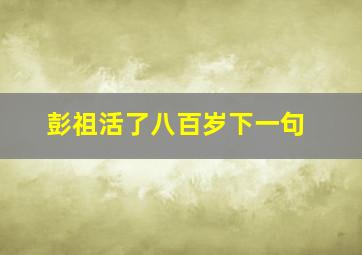 彭祖活了八百岁下一句